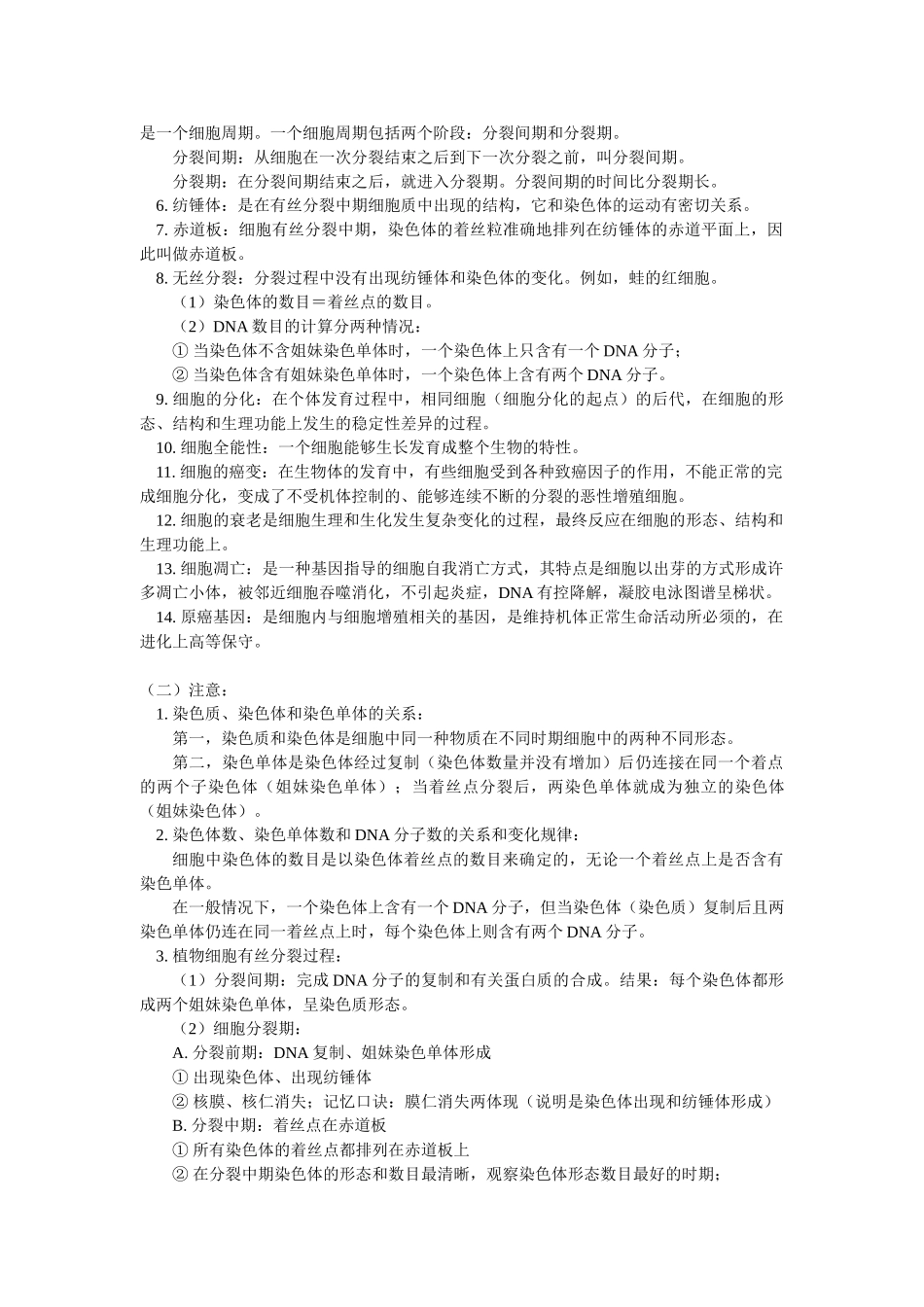 是一个细胞周期。一个细胞周期包括两个阶段：分裂间期和分裂期。

分裂间期：从细胞在一次分裂结束之后到下一次分裂之前，叫分裂间期。

分裂期：在分裂间期结束之后，就进入分裂期。分裂间期的时间比分裂期长。

6. 纺锤体：是在有丝分裂中期细胞质中出现的结构，它和染色体的运动有密切关系。

7. 赤道板：细胞有丝分裂中期，染色体的着丝粒准确地排列在纺锤体的赤道平面上，因此叫做赤道板。

8. 无丝分裂：分裂过程中没有出现纺锤体和染色体的变化。例如，蛙的红细胞。

（1）染色体的数目＝着丝点的数目。

（2）DNA 数目的计算分两种情况：

① 当染色体不含姐妹染色单体时，一个染色体上只含有一个 DNA 分子；

② 当染色体含有姐妹染色单体时，一个染色体上含有两个 DNA 分子。

9. 细胞的分化：在个体发育过程中，相同细胞（细胞分化的起点）的后代，在细胞的形态、结构和生理功能上发生的稳定性差异的过程。

10. 细胞全能性：一个细胞能够生长发育成整个生物的特性。

11. 细胞的癌变：在生物体的发育中，有些细胞受到各种致癌因子的作用，不能正常的完成细胞分化，变成了不受机体控制的、能够连续不断的分裂的恶性增殖细胞。

12. 细胞的衰老是细胞生理和生化发生复杂变化的过程，最终反应在细胞的形态、结构和生理功能上。

13. 细胞凋亡：是一种基因指导的细胞自我消亡方式，其特点是细胞以出芽的方式形成许多凋亡小体，被邻近细胞吞噬消化，不引起炎症，DNA 有控降解，凝胶电泳图谱呈梯状。

14. 原癌基因：是细胞内与细胞增殖相关的基因，是维持机体正常生命活动所必须的，在进化上高等保守。

（二）注意：

1. 染色质、染色体和染色单体的关系：

第一，染色质和染色体是细胞中同一种物质在不同时期细胞中的两种不同形态。

第二，染色单体是染色体经过复制（染色体数量并没有增加）后仍连接在同一个着点的两个子染色体（姐妹染色单体）；当着丝点分裂后，两染色单体就成为独立的染色体（姐妹染色体）。

2. 染色体数、染色单体数和 DNA 分子数的关系和变化规律：

细胞中染色体的数目是以染色体着丝点的数目来确定的，无论一个着丝点上是否含有染色单体。

在一般情况下，一个染色体上含有一个 DNA 分子，但当染色体（染色质）复制后且两染色单体仍连在同一着丝点上时，每个染色体上则含有两个 DNA 分子。

3. 植物细胞有丝分裂过程：

（1）分裂间期：完成 DNA 分子的复制和有关蛋白质的合成。结果：每个染色体都形成两个姐妹染色单体，呈染色质形态。

（2）细胞分裂期：

A. 分裂前期：DNA 复制、姐妹染色单体形成

① 出现染色体、出现纺锤体

② 核膜、核仁消失；记忆口诀：膜仁消失两体现（说明是染色体出现和纺锤体形成）

B. 分裂中期：着丝点在赤道板

① 所有染色体的着丝点都排列在赤道板上

② 在分裂中期染色体的形态和数目最清晰，观察染色体形态数目最好的时期；